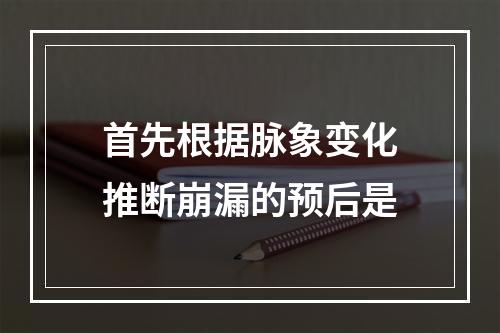 首先根据脉象变化推断崩漏的预后是